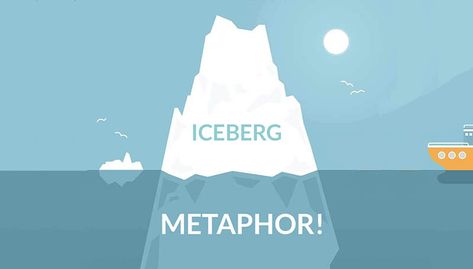 ICEBERG

METAPHOR!